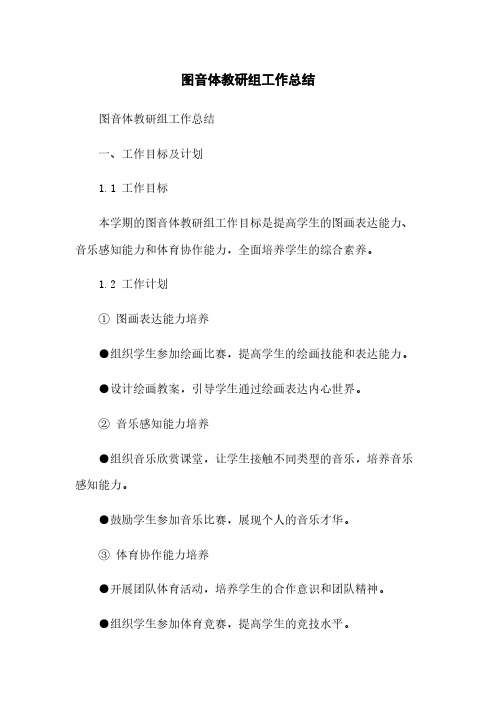 图音体教研组工作总结

图音体教研组工作总结

一、工作目标及计划

1.1 工作目标

本学期的图音体教研组工作目标是提高学生的图画表达能力、音乐感知能力和体育协作能力，全面培养学生的综合素养。

1.2 工作计划

① 图画表达能力培养

●组织学生参加绘画比赛，提高学生的绘画技能和表达能力。

●设计绘画教案，引导学生通过绘画表达内心世界。

② 音乐感知能力培养

●组织音乐欣赏课堂，让学生接触不同类型的音乐，培养音乐感知能力。

●鼓励学生参加音乐比赛，展现个人的音乐才华。

③ 体育协作能力培养

●开展团队体育活动，培养学生的合作意识和团队精神。

●组织学生参加体育竞赛，提高学生的竞技水平。